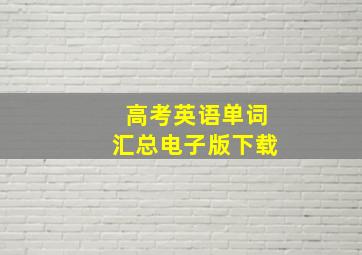 高考英语单词
汇总电子版下载